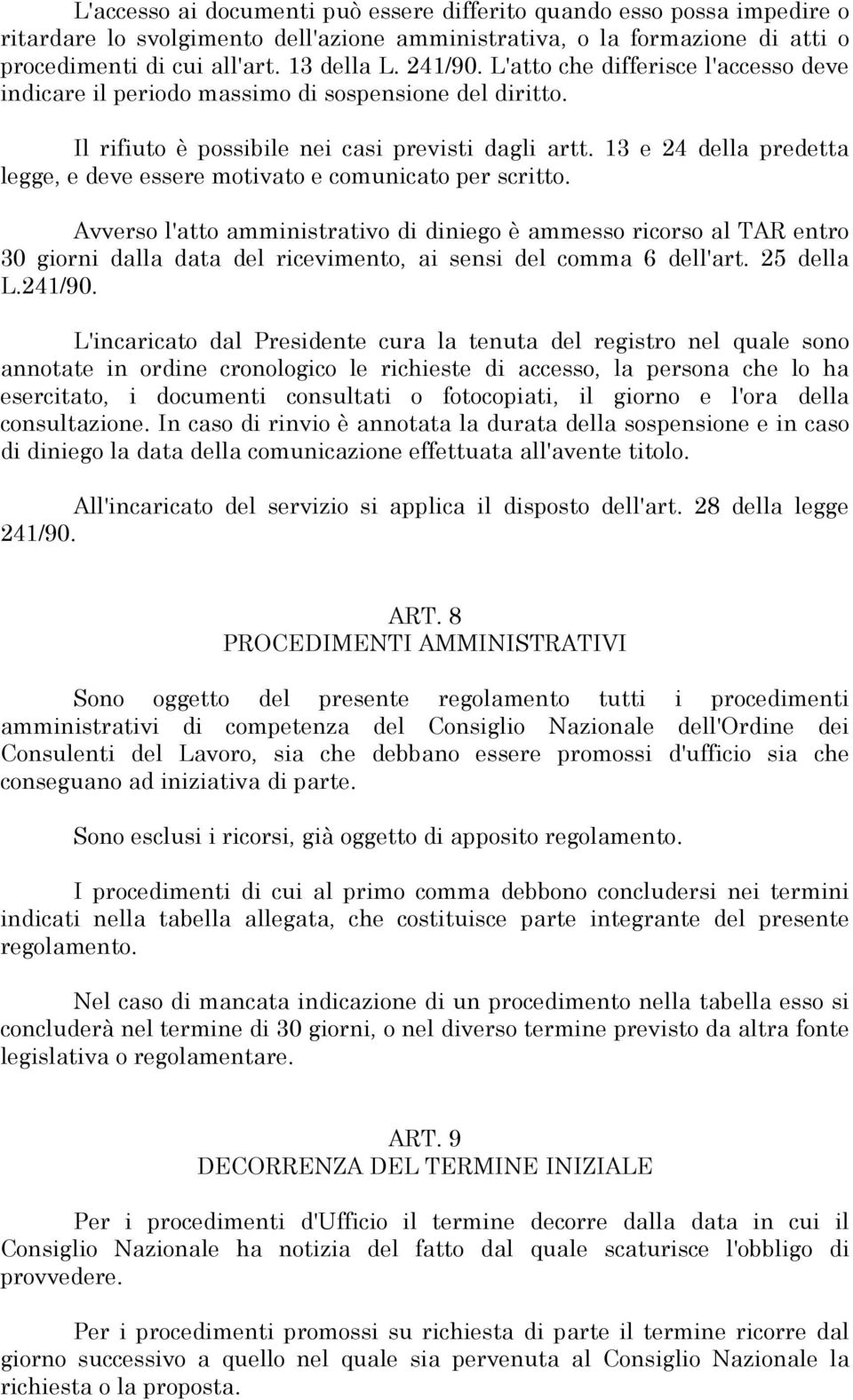 L'accesso ai documenti può essere differito quando esso possa impedire o ritardare lo svolgimento dell'azione amministrativa, o la formazione di atti o procedimenti di cui all'art. 13 della L. 241/90. L'atto che differisce l'accesso deve indicare il periodo massimo di sospensione del diritto.

Il rifiuto è possibile nei casi previsti dagli artt. 13 e 24 della predetta legge, e deve essere motivato e comunicato per scritto.

Avverso l'atto amministrativo di diniego è ammesso ricorso al TAR entro 30 giorni dalla data del ricevimento, ai sensi del comma 6 dell'art. 25 della L.241/90.

L'incaricato dal Presidente cura la tenuta del registro nel quale sono annotate in ordine cronologico le richieste di accesso, la persona che lo ha esercitato, i documenti consultati o fotocopiati, il giorno e l'ora della consultazione. In caso di rinvio è annotata la durata della sospensione e in caso di diniego la data della comunicazione effettuata all'avente titolo.

All'incaricato del servizio si applica il disposto dell'art. 28 della legge 241/90.

ART. 8
PROCEDIMENTI AMMINISTRATIVI

Sono oggetto del presente regolamento tutti i procedimenti amministrativi di competenza del Consiglio Nazionale dell'Ordine dei Consulenti del Lavoro, sia che debbano essere promossi d'ufficio sia che conseguano ad iniziativa di parte.

Sono esclusi i ricorsi, già oggetto di apposito regolamento.

I procedimenti di cui al primo comma debbono concludersi nei termini indicati nella tabella allegata, che costituisce parte integrante del presente regolamento.

Nel caso di mancata indicazione di un procedimento nella tabella esso si concluderà nel termine di 30 giorni, o nel diverso termine previsto da altra fonte legislativa o regolamentare.

ART. 9
DECORRENZA DEL TERMINE INIZIALE

Per i procedimenti d'Ufficio il termine decorre dalla data in cui il Consiglio Nazionale ha notizia del fatto dal quale scaturisce l'obbligo di provvedere.

Per i procedimenti promossi su richiesta di parte il termine ricorre dal giorno successivo a quello nel quale sia pervenuta al Consiglio Nazionale la richiesta o la proposta.